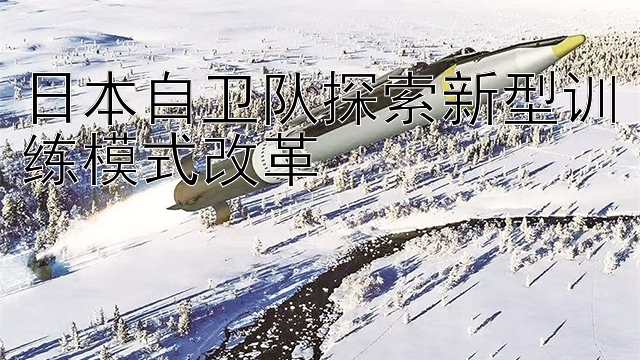 日本自卫队探索新型训练模式改革